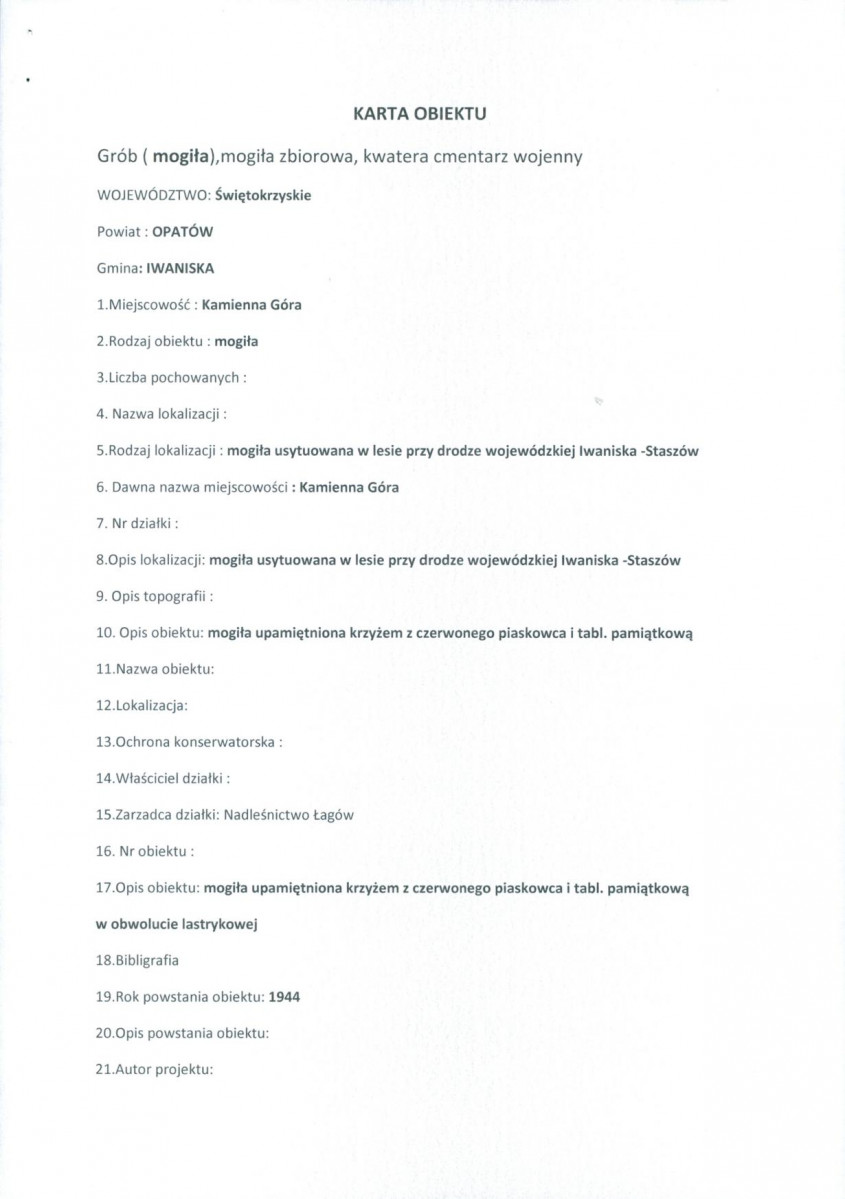 KARTA OBIEKTU

Grób ( mogiła),mogiła zbiorowa, kwatera cmentarz wojenny

WOJEWÓDZTWO: Świętokrzyskie

Powiat : OPATÓW

Gmina: IWANISKA

1.Miejscowość : Kamienna Góra

2.Rodzaj obiektu : mogiła

3.Liczba pochowanych :

4. Nazwa lokalizacji :

5.Rodzaj lokalizacji : mogiła usytuowana w lesie przy drodze wojewódzkiej Iwaniska -Staszów

6. Dawna nazwa miejscowości : Kamienna Góra

7. Nr działki :

8.Opis lokalizacji: mogiła usytuowana w lesie przy drodze wojewódzkiej Iwaniska -Staszów

9. Opis topografii :

10. Opis obiektu: mogiła upamiętniona krzyżem z czerwonego piaskowca i tabl. pamiątkową

11.Nazwa obiektu:

12.Lokalizacja:

13.Ochrona konserwatorska :

14.Właściciel działki :

15.Zarzadca działki: Nadleśnictwo Łagów

16. Nr obiektu :

17.Opis obiektu: mogiła upamiętniona krzyżem z czerwonego piaskowca i tabl. pamiątkową w obwolucie lastrykowej

18.Bibligrafia

19.Rok powstania obiektu: 1944

20.Opis powstania obiektu:

21.Autor projektu: